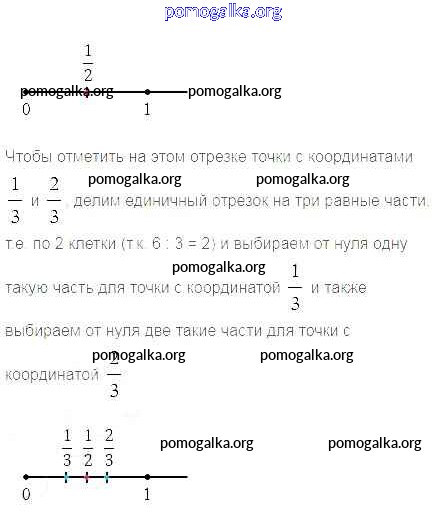 pomogalka.org

$\frac{1}{2}$

pomogalka.org pomogalka.org

0 1

Чтобы отметить на этом отрезке точки с координатами

pomogalka.org pomogalka.org

$\frac{1}{3}$ и $\frac{2}{3}$, делим единичный отрезок на три равные части,

т.е. по 2 клетки (т.к. 6 : 3 = 2) и выбираем от нуля одну

pomogalka.org

такую часть для точки с координатой $\frac{1}{3}$ и также

выбираем от нуля две такие части для точки с

pomogalka.org pomogalka.org

координатой $\frac{2}{3}$

$\frac{1}{3}$ $\frac{1}{2}$ $\frac{2}{3}$ pomogalka.org pomogalka.org

0 1